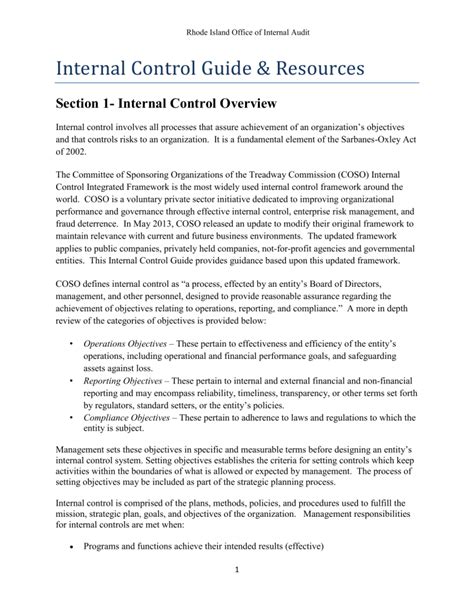 Rhode Island Office of Internal Audit

Internal Control Guide & Resources

Section 1- Internal Control Overview

Internal control involves all processes that assure achievement of an organization's objectives and that controls risks to an organization. It is a fundamental element of the Sarbanes-Oxley Act of 2002.

The Committee of Sponsoring Organizations of the Treadway Commission (COSO) Internal Control Integrated Framework is the most widely used internal control framework around the world. COSO is a voluntary private sector initiative dedicated to improving organizational performance and governance through effective internal control, enterprise risk management, and fraud deterrence. In May 2013, COSO released an update to modify their original framework to maintain relevance with current and future business environments. The updated framework applies to public companies, privately held companies, not-for-profit agencies and governmental entities. This Internal Control Guide provides guidance based upon this updated framework.

COSO defines internal control as "a process, effected by an entity's Board of Directors, management, and other personnel, designed to provide reasonable assurance regarding the achievement of objectives relating to operations, reporting, and compliance." A more in depth review of the categories of objectives is provided below:

• Operations Objectives – These pertain to effectiveness and efficiency of the entity's operations, including operational and financial performance goals, and safeguarding assets against loss.
• Reporting Objectives – These pertain to internal and external financial and non-financial reporting and may encompass reliability, timeliness, transparency, or other terms set forth by regulators, standard setters, or the entity's policies.
• Compliance Objectives – These pertain to adherence to laws and regulations to which the entity is subject.

Management sets these objectives in specific and measurable terms before designing an entity's internal control system. Setting objectives establishes the criteria for setting controls which keep activities within the boundaries of what is allowed or expected by management. The process of setting objectives may be included as part of the strategic planning process.

Internal control is comprised of the plans, methods, policies, and procedures used to fulfill the mission, strategic plan, goals, and objectives of the organization. Management responsibilities for internal controls are met when:

• Programs and functions achieve their intended results (effective)

1